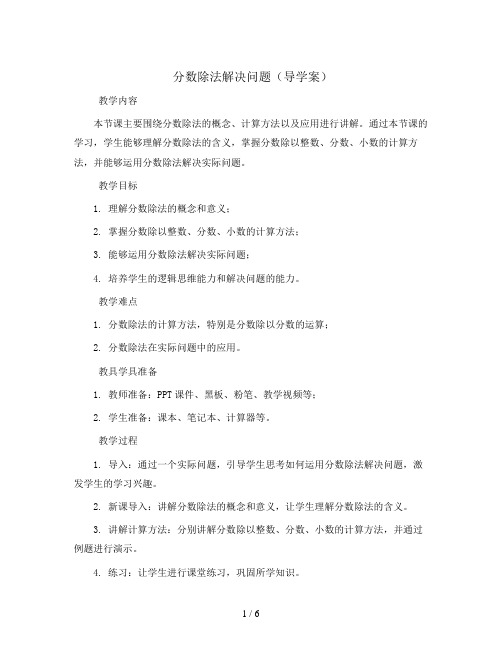 分数除法解决问题（导学案）

教学内容

本节课主要围绕分数除法的概念、计算方法以及应用进行讲解。通过本节课的学习，学生能够理解分数除法的含义，掌握分数除以整数、分数、小数的计算方法，并能够运用分数除法解决实际问题。

教学目标

1. 理解分数除法的概念和意义；

2. 掌握分数除以整数、分数、小数的计算方法；

3. 能够运用分数除法解决实际问题；

4. 培养学生的逻辑思维能力和解决问题的能力。

教学难点

1. 分数除法的计算方法，特别是分数除以分数的运算；

2. 分数除法在实际问题中的应用。

教具学具准备

1. 教师准备：PPT课件、黑板、粉笔、教学视频等；

2. 学生准备：课本、笔记本、计算器等。

教学过程

1. 导入：通过一个实际问题，引导学生思考如何运用分数除法解决问题，激发学生的学习兴趣。

2. 新课导入：讲解分数除法的概念和意义，让学生理解分数除法的含义。

3. 讲解计算方法：分别讲解分数除以整数、分数、小数的计算方法，并通过例题进行演示。

4. 练习：让学生进行课堂练习，巩固所学知识。

1 / 6